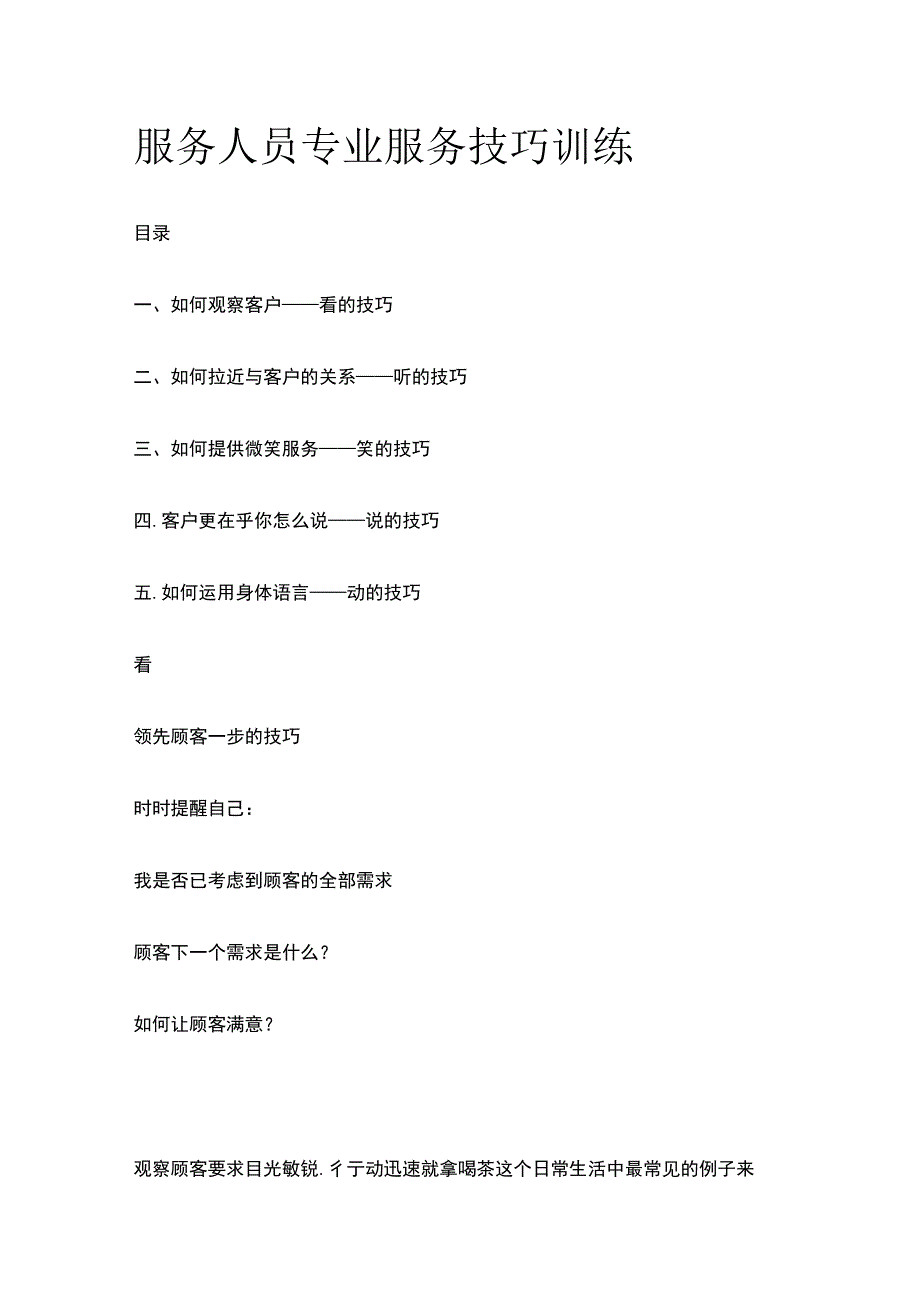 服务人员专业服务技巧训练

目录

一、如何观察客户——看的技巧

二、如何拉近与客户的关系——听的技巧

三、如何提供微笑服务——笑的技巧

四. 客户更在乎你怎么说——说的技巧

五. 如何运用身体语言——动的技巧

看

领先顾客一步的技巧

时时提醒自己：

我是否已考虑到顾客的全部需求

顾客下一个需求是什么？

如何让顾客满意？

观察顾客要求目光敏锐. 彳亍动迅速就拿喝茶这个日常生活中最常见的例子来